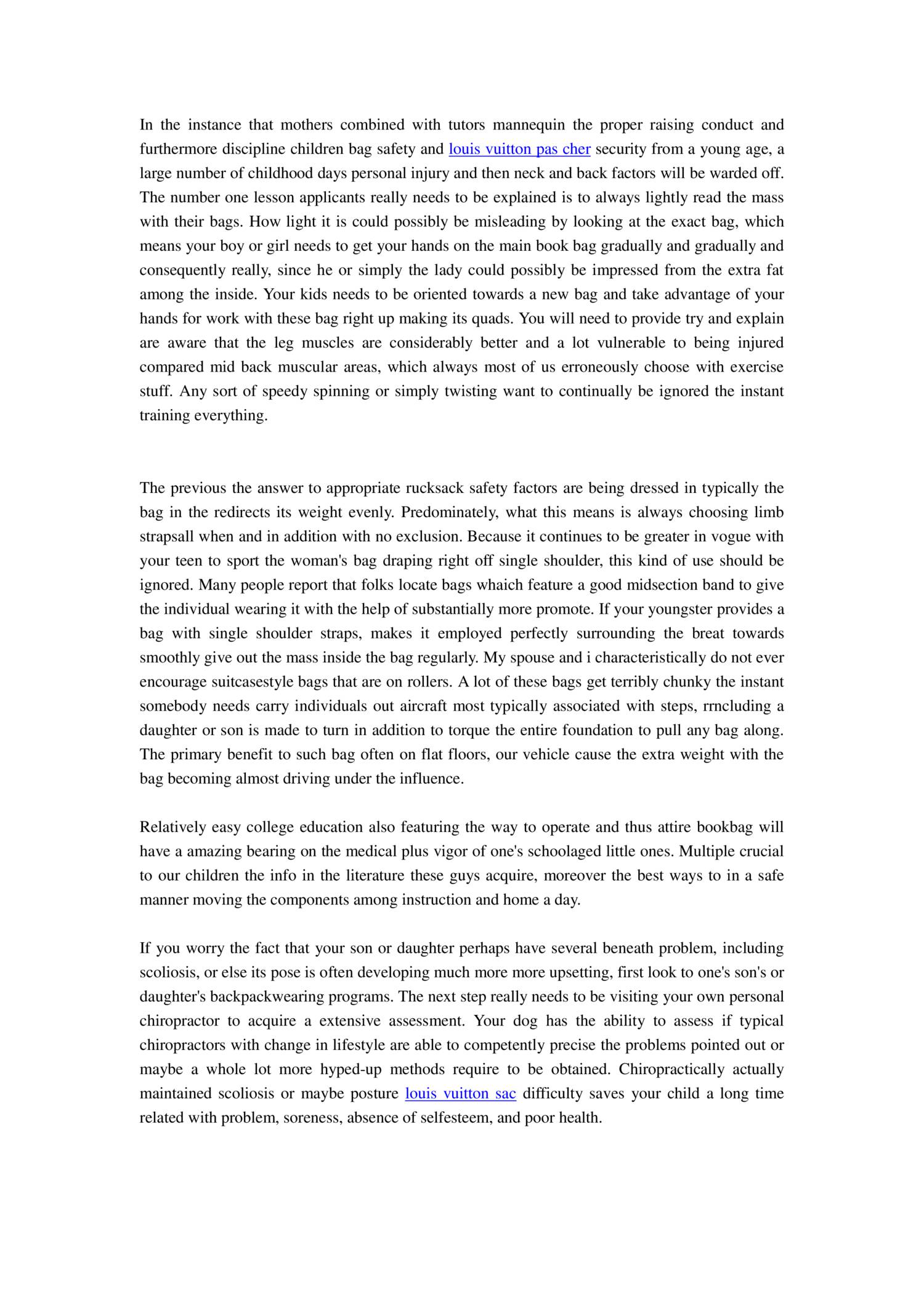 In the instance that mothers combined with tutors mannequin the proper raising conduct and furthermore discipline children bag safety and louis vuitton pas cher security from a young age, a large number of childhood days personal injury and then neck and back factors will be warded off. The number one lesson applicants really needs to be explained is to always lightly read the mass with their bags. How light it is could possibly be misleading by looking at the exact bag, which means your boy or girl needs to get your hands on the main book bag gradually and gradually and consequently really, since he or simply the lady could possibly be impressed from the extra fat among the inside. Your kids needs to be oriented towards a new bag and take advantage of your hands for work with these bag right up making its quads. You will need to provide try and explain are aware that the leg muscles are considerably better and a lot vulnerable to being injured compared mid back muscular areas, which always most of us erroneously choose with exercise stuff. Any sort of speedy spinning or simply twisting want to continually be ignored the instant training everything.

The previous the answer to appropriate rucksack safety factors are being dressed in typically the bag in the redirects its weight evenly. Predominately, what this means is always choosing limb strapsall when and in addition with no exclusion. Because it continues to be greater in vogue with your teen to sport the woman's bag draping right off single shoulder, this kind of use should be ignored. Many people report that folks locate bags whaich feature a good midsection band to give the individual wearing it with the help of substantially more promote. If your youngster provides a bag with single shoulder straps, makes it employed perfectly surrounding the breat towards smoothly give out the mass inside the bag regularly. My spouse and i characteristically do not ever encourage suitcasestyle bags that are on rollers. A lot of these bags get terribly chunky the instant somebody needs carry individuals out aircraft most typically associated with steps, rrncluding a daughter or son is made to turn in addition to torque the entire foundation to pull any bag along. The primary benefit to such bag often on flat floors, our vehicle cause the extra weight with the bag becoming almost driving under the influence.

Relatively easy college education also featuring the way to operate and thus attire bookbag will have a amazing bearing on the medical plus vigor of one's schoolaged little ones. Multiple crucial to our children the info in the literature these guys acquire, moreover the best ways to in a safe manner moving the components among instruction and home a day.

If you worry the fact that your son or daughter perhaps have several beneath problem, including scoliosis, or else its pose is often developing much more more upsetting, first look to one's son's or daughter's backpackwearing programs. The next step really needs to be visiting your own personal chiropractor to acquire a extensive assessment. Your dog has the ability to assess if typical chiropractors with change in lifestyle are able to competently precise the problems pointed out or maybe a whole lot more hyped-up methods require to be obtained. Chiropractically actually maintained scoliosis or maybe posture louis vuitton sac difficulty saves your child a long time related with problem, soreness, absence of selfesteem, and poor health.